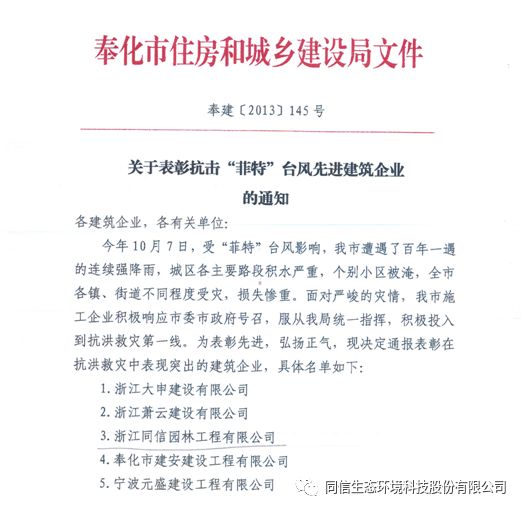 奉化市住房和城乡建设局文件

奉建〔2013〕145号

关于表彰抗击“菲特”台风先进建筑企业的通知

各建筑企业，各有关单位：

今年10月7日，受“菲特”台风影响，我市遭遇了百年一遇的连续强降雨，城区各主要路段积水严重，个别小区被淹，全市各镇、街道不同程度受灾，损失惨重。面对严峻的灾情，我市施工企业积极响应市委市政府号召，服从我局统一指挥，积极投入到抗洪救灾第一线。为表彰先进，弘扬正气，现决定通报表彰在抗洪救灾中表现突出的建筑企业，具体名单如下：

1. 浙江大申建设有限公司
2. 浙江萧云建设有限公司
3. 浙江同信园林工程有限公司
4. 奉化市建安建设工程有限公司
5. 宁波元盛建设工程有限公司

同信生态环境科技股份有限公司